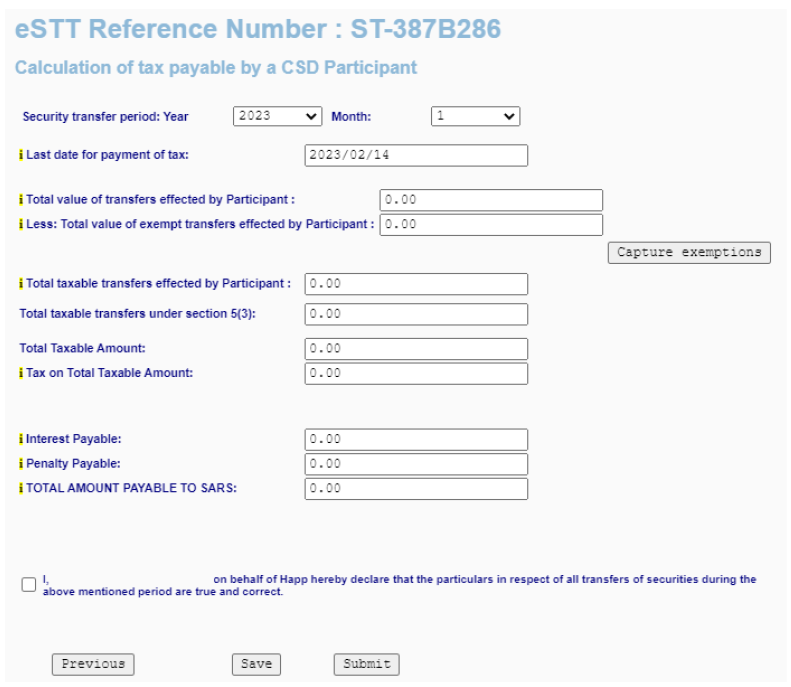 eSTT Reference Number : ST-387B286

Calculation of tax payable by a CSD Participant

Security transfer period: Year 2023 Month: 1

i Last date for payment of tax: 2023/02/14

i Total value of transfers effected by Participant : 0.00

i Less: Total value of exempt transfers effected by Participant : 0.00

Capture exemptions

i Total taxable transfers effected by Participant : 0.00

Total taxable transfers under section 5(3): 0.00

Total Taxable Amount: 0.00

i Tax on Total Taxable Amount: 0.00

i Interest Payable: 0.00

i Penalty Payable: 0.00

i TOTAL AMOUNT PAYABLE TO SARS: 0.00

I, on behalf of Happ hereby declare that the particulars in respect of all transfers of securities during the above mentioned period are true and correct.

Previous Save Submit